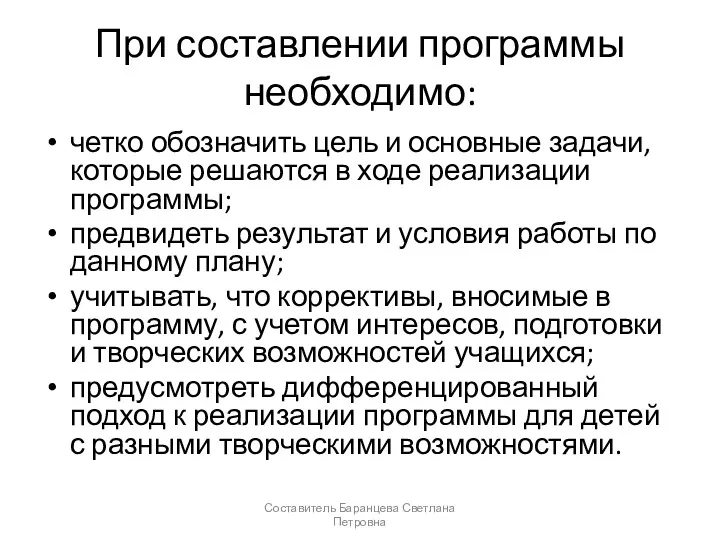 При составлении программы необходимо:

• четко обозначить цель и основные задачи, которые решаются в ходе реализации программы;
• предвидеть результат и условия работы по данному плану;
• учитывать, что коррективы, вносимые в программу, с учетом интересов, подготовки и творческих возможностей учащихся;
• предусмотреть дифференцированный подход к реализации программы для детей с разными творческими возможностями.

Составитель Баранцева Светлана Петровна